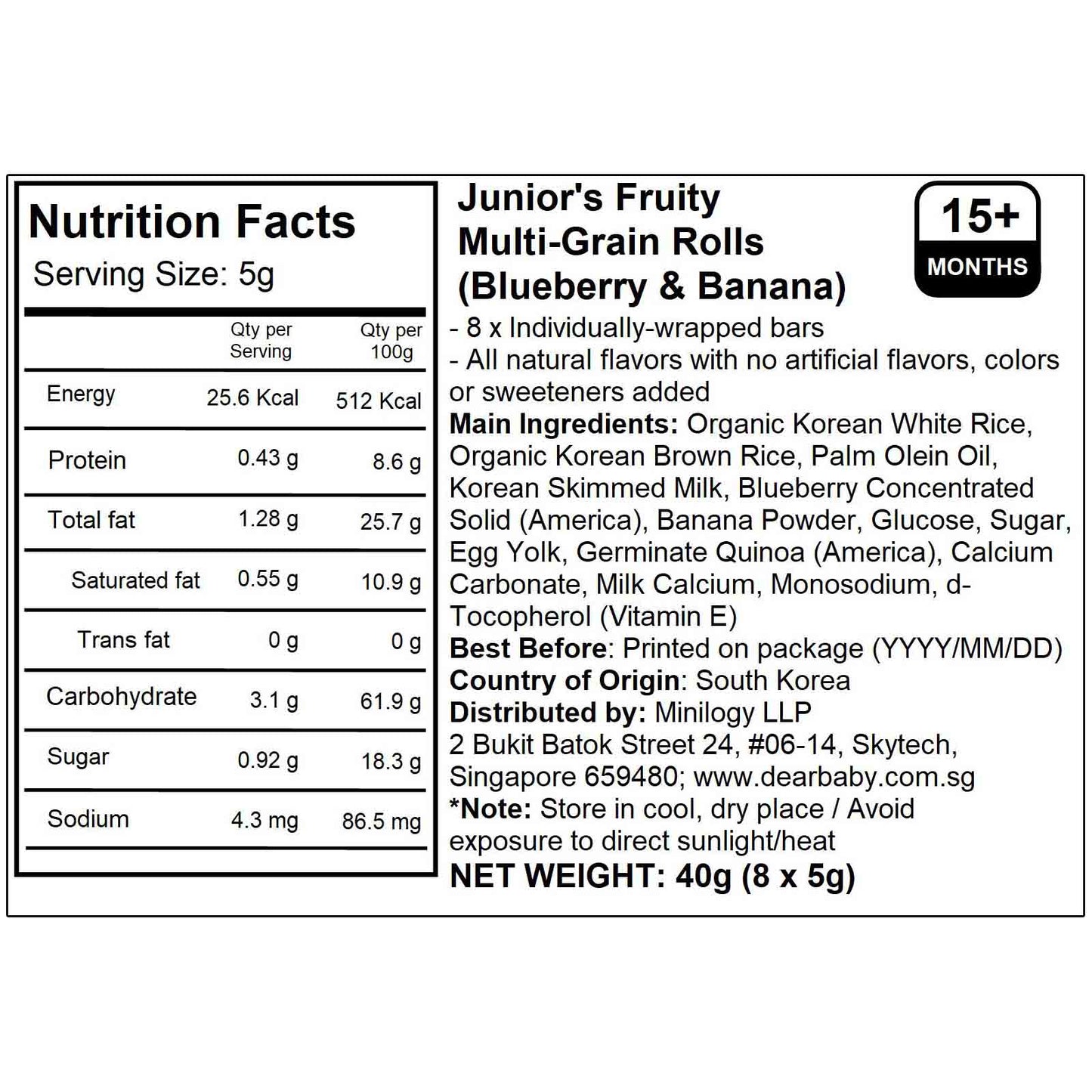 Nutrition Facts
Serving Size: 5g

| | Qty per Serving | Qty per 100g |
|---|---|---|
| Energy | 25.6 Kcal | 512 Kcal |
| Protein | 0.43 g | 8.6 g |
| Total fat | 1.28 g | 25.7 g |
| Saturated fat | 0.55 g | 10.9 g |
| Trans fat | 0 g | 0 g |
| Carbohydrate | 3.1 g | 61.9 g |
| Sugar | 0.92 g | 18.3 g |
| Sodium | 4.3 mg | 86.5 mg |

Junior's Fruity Multi-Grain Rolls (Blueberry & Banana)

15+ MONTHS

- 8 x Individually-wrapped bars
- All natural flavors with no artificial flavors, colors or sweeteners added
Main Ingredients: Organic Korean White Rice, Organic Korean Brown Rice, Palm Olein Oil, Korean Skimmed Milk, Blueberry Concentrated Solid (America), Banana Powder, Glucose, Sugar, Egg Yolk, Germinate Quinoa (America), Calcium Carbonate, Milk Calcium, Monosodium, d-Tocopherol (Vitamin E)
Best Before: Printed on package (YYYY/MM/DD)
Country of Origin: South Korea
Distributed by: Minilogy LLP
2 Bukit Batok Street 24, #06-14, Skytech, Singapore 659480; www.dearbaby.com.sg
*Note: Store in cool, dry place / Avoid exposure to direct sunlight/heat
NET WEIGHT: 40g (8 x 5g)